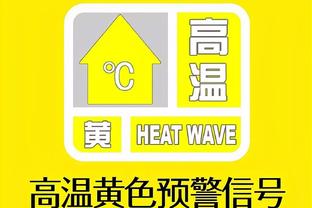 ℃

高温

黄

HEAT WAVE

高温黄色预警信号